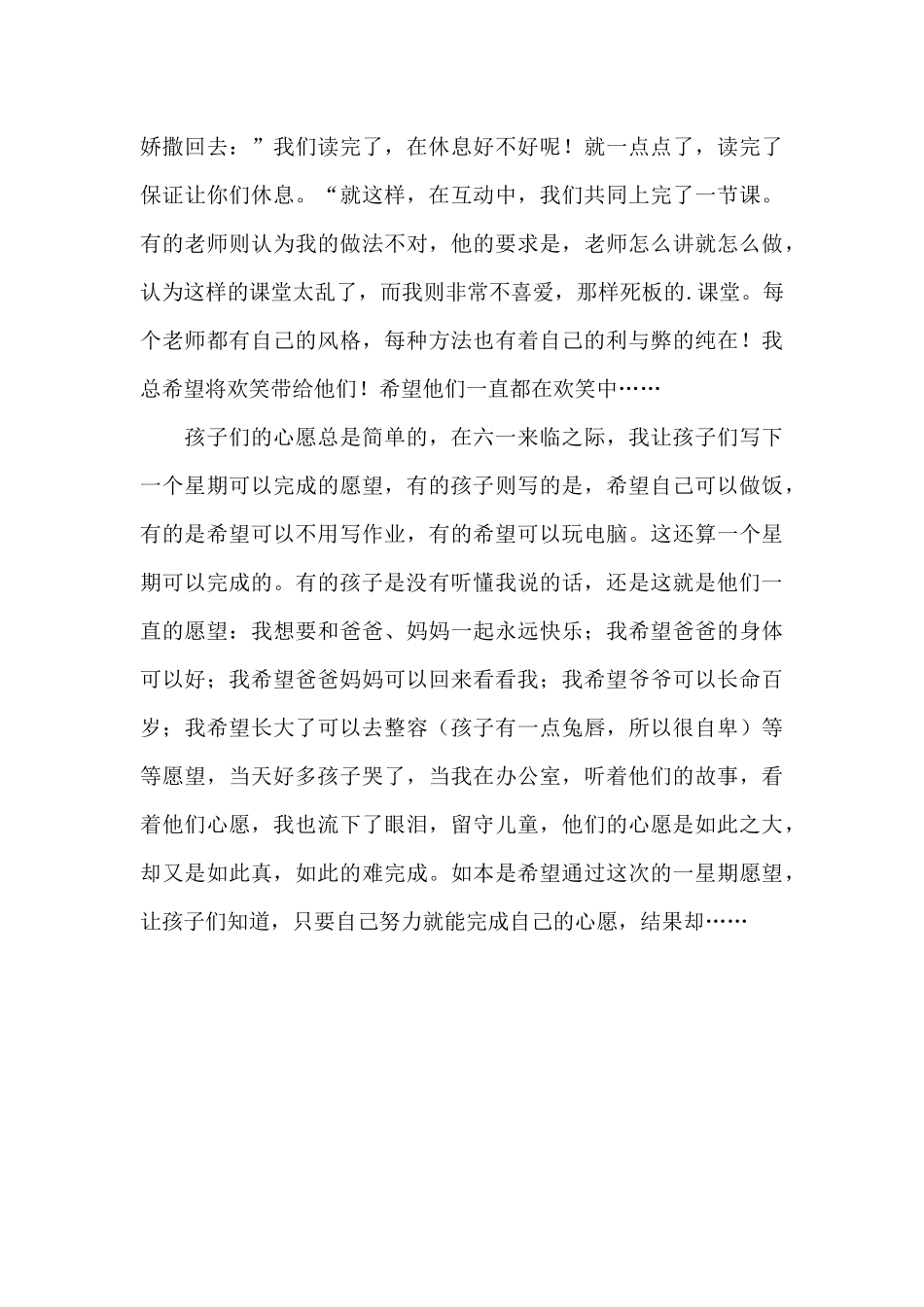 娇撒回去：”我们读完了，在休息好不好呢！就一点点了，读完了保证让你们休息。“就这样，在互动中，我们共同上完了一节课。有的老师则认为我的做法不对，他的要求是，老师怎么讲就怎么做，认为这样的课堂太乱了，而我则非常不喜爱，那样死板的.课堂。每个老师都有自己的风格，每种方法也有着自己的利与弊的纯在！我总希望将欢笑带给他们！希望他们一直都在欢笑中……

孩子们的心愿总是简单的，在六一来临之际，我让孩子们写下一个星期可以完成的愿望，有的孩子则写的是，希望自己可以做饭，有的是希望可以不用写作业，有的希望可以玩电脑。这还算一个星期可以完成的。有的孩子是没有听懂我说的话，还是这就是他们一直的愿望：我想要和爸爸、妈妈一起永远快乐；我希望爸爸的身体可以好；我希望爸爸妈妈可以回来看看我；我希望爷爷可以长命百岁；我希望长大了可以去整容（孩子有一点兔唇，所以很自卑）等等愿望，当天好多孩子哭了，当我在办公室，听着他们的故事，看着他们心愿，我也流下了眼泪，留守儿童，他们的心愿是如此之大，却又是如此真，如此的难完成。如本是希望通过这次的一星期愿望，让孩子们知道，只要自己努力就能完成自己的心愿，结果却……